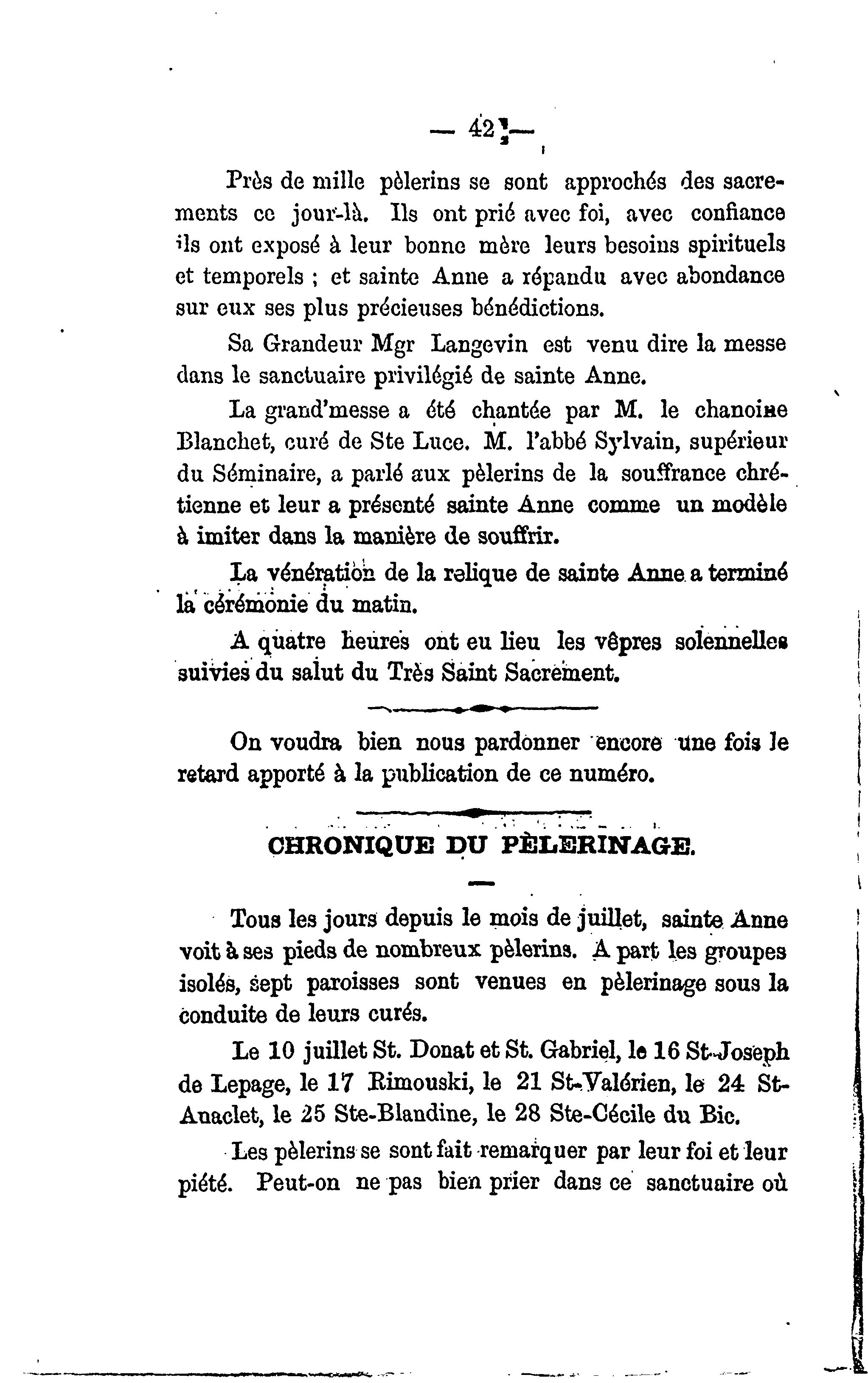 — 42 —

Près de mille pèlerins se sont approchés des sacrements ce jour-là. Ils ont prié avec foi, avec confiance ils ont exposé à leur bonne mère leurs besoins spirituels et temporels ; et sainte Anne a répandu avec abondance sur eux ses plus précieuses bénédictions.

Sa Grandeur Mgr Langevin est venu dire la messe dans le sanctuaire privilégié de sainte Anne.

La grand'messe a été chantée par M. le chanoine Blanchet, curé de Ste Luce. M. l'abbé Sylvain, supérieur du Séminaire, a parlé aux pèlerins de la souffrance chrétienne et leur a présenté sainte Anne comme un modèle à imiter dans la manière de souffrir.

La vénération de la relique de sainte Anne a terminé la cérémonie du matin.

A quatre heures ont eu lieu les vêpres solennelles suivies du salut du Très Saint Sacrement.

On voudra bien nous pardonner encore une fois le retard apporté à la publication de ce numéro.

CHRONIQUE DU PÈLERINAGE.

Tous les jours depuis le mois de juillet, sainte Anne voit à ses pieds de nombreux pèlerins. A part les groupes isolés, sept paroisses sont venues en pèlerinage sous la conduite de leurs curés.

Le 10 juillet St. Donat et St. Gabriel, le 16 St-Joseph de Lepage, le 17 Rimouski, le 21 St-Valérien, le 24 St-Anaclet, le 25 Ste-Blandine, le 28 Ste-Cécile du Bic.

Les pèlerins se sont fait remarquer par leur foi et leur piété. Peut-on ne pas bien prier dans ce sanctuaire où